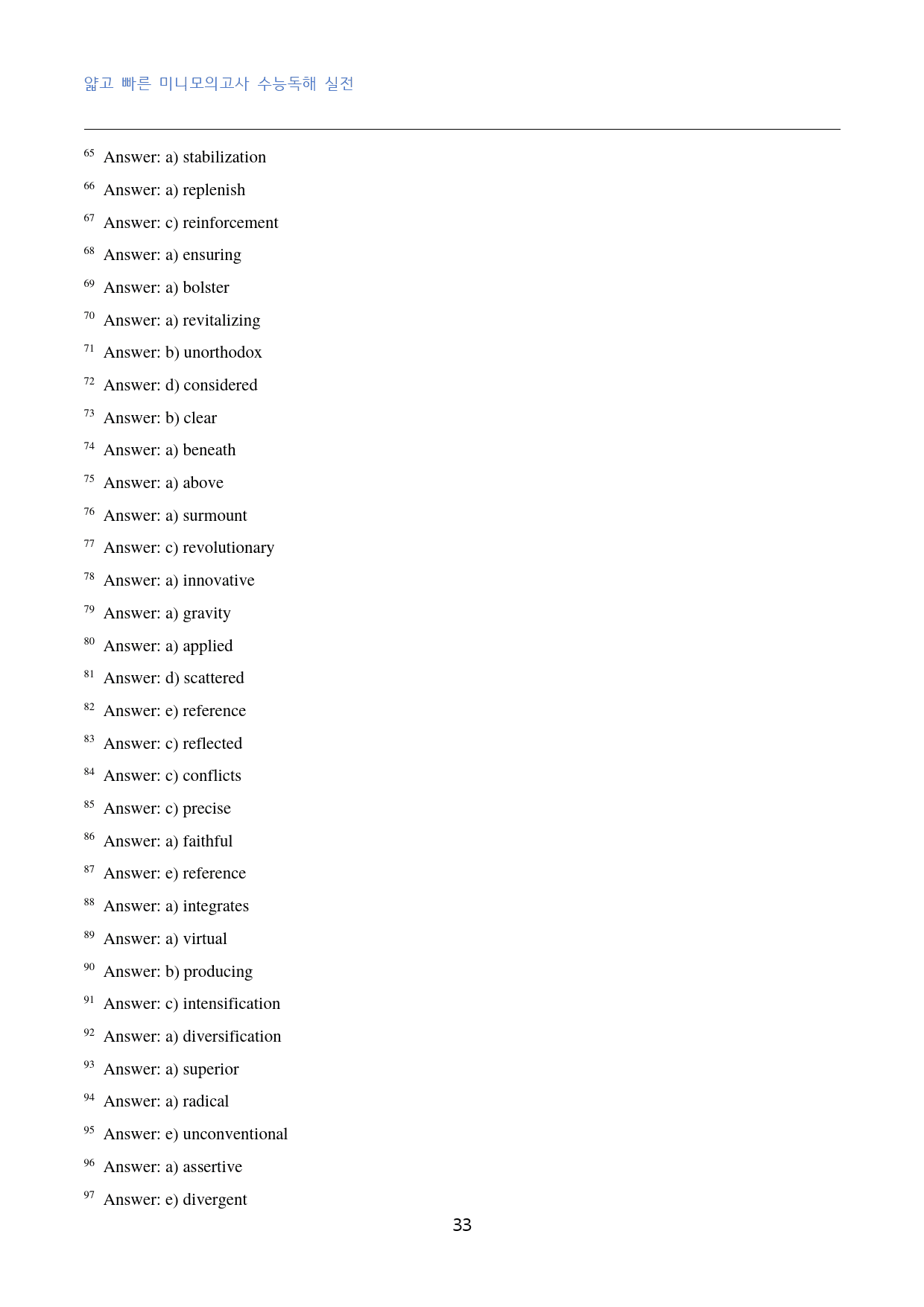 얇고 빠른 미니모의고사 수능독해 실전

$^{65}$ Answer: a) stabilization

$^{66}$ Answer: a) replenish

$^{67}$ Answer: c) reinforcement

$^{68}$ Answer: a) ensuring

$^{69}$ Answer: a) bolster

$^{70}$ Answer: a) revitalizing

$^{71}$ Answer: b) unorthodox

$^{72}$ Answer: d) considered

$^{73}$ Answer: b) clear

$^{74}$ Answer: a) beneath

$^{75}$ Answer: a) above

$^{76}$ Answer: a) surmount

$^{77}$ Answer: c) revolutionary

$^{78}$ Answer: a) innovative

$^{79}$ Answer: a) gravity

$^{80}$ Answer: a) applied

$^{81}$ Answer: d) scattered

$^{82}$ Answer: e) reference

$^{83}$ Answer: c) reflected

$^{84}$ Answer: c) conflicts

$^{85}$ Answer: c) precise

$^{86}$ Answer: a) faithful

$^{87}$ Answer: e) reference

$^{88}$ Answer: a) integrates

$^{89}$ Answer: a) virtual

$^{90}$ Answer: b) producing

$^{91}$ Answer: c) intensification

$^{92}$ Answer: a) diversification

$^{93}$ Answer: a) superior

$^{94}$ Answer: a) radical

$^{95}$ Answer: e) unconventional

$^{96}$ Answer: a) assertive

$^{97}$ Answer: e) divergent

33